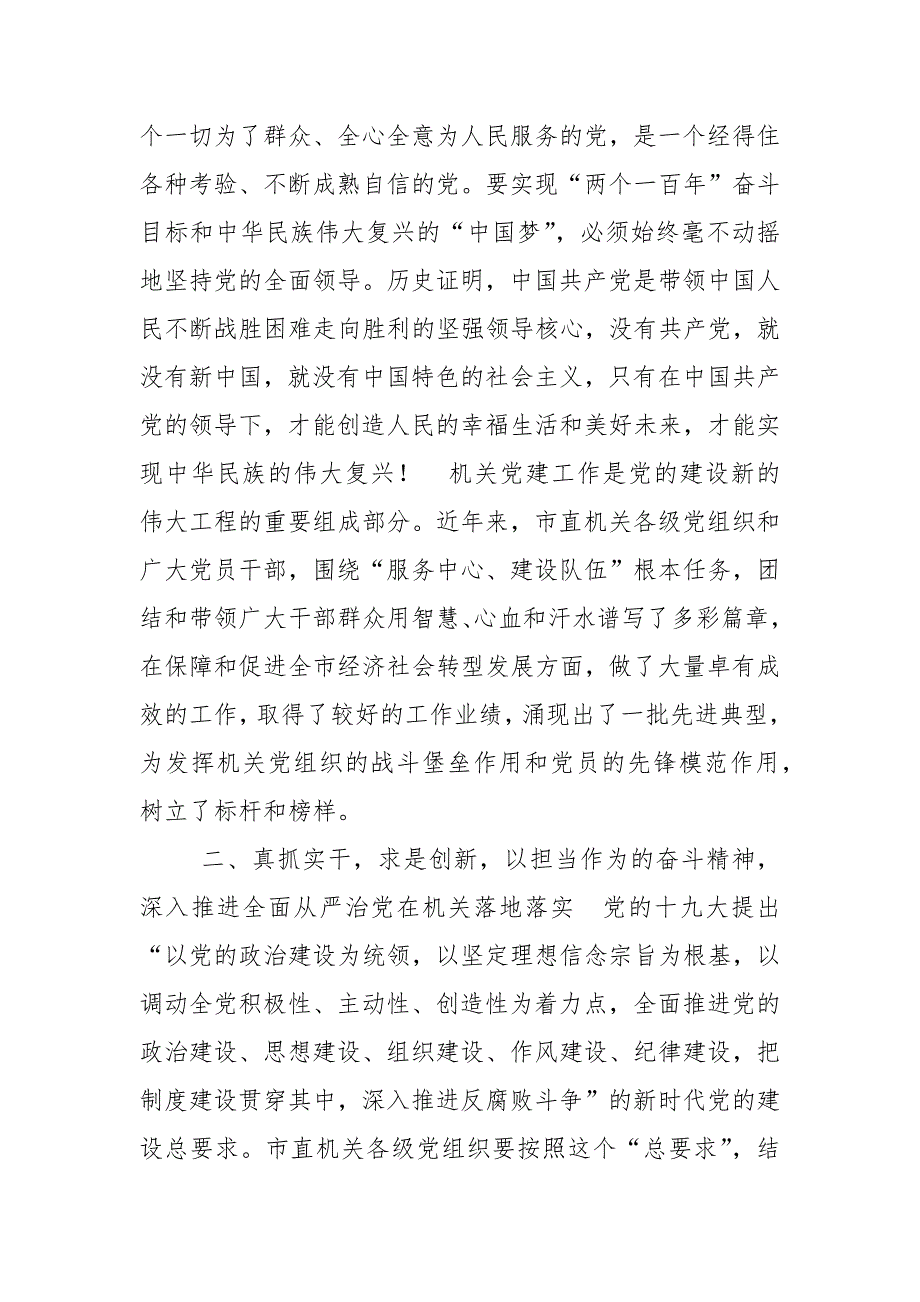 个一切为了群众、全心全意为人民服务的党，是一个经得住各种考验、不断成熟自信的党。要实现“两个一百年”奋斗目标和中华民族伟大复兴的“中国梦”，必须始终毫不动摇地坚持党的全面领导。历史证明，中国共产党是带领中国人民不断战胜困难走向胜利的坚强领导核心，没有共产党，就没有新中国，就没有中国特色的社会主义，只有在中国共产党的领导下，才能创造人民的幸福生活和美好未来，才能实现中华民族的伟大复兴！　机关党建工作是党的建设新的伟大工程的重要组成部分。近年来，市直机关各级党组织和广大党员干部，围绕“服务中心、建设队伍”根本任务，团结和带领广大干部群众用智慧、心血和汗水谱写了多彩篇章，在保障和促进全市经济社会转型发展方面，做了大量卓有成效的工作，取得了较好的工作业绩，涌现出了一批先进典型，为发挥机关党组织的战斗堡垒作用和党员的先锋模范作用，树立了标杆和榜样。

二、真抓实干，求是创新，以担当作为的奋斗精神，深入推进全面从严治党在机关落地落实　党的十九大提出“以党的政治建设为统领，以坚定理想信念宗旨为根基，以调动全党积极性、主动性、创造性为着力点，全面推进党的政治建设、思想建设、组织建设、作风建设、纪律建设，把制度建设贯穿其中，深入推进反腐败斗争”的新时代党的建设总要求。市直机关各级党组织要按照这个“总要求”，结